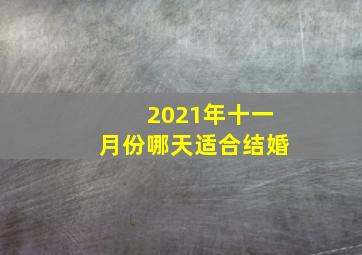 2021年十一月份哪天适合结婚